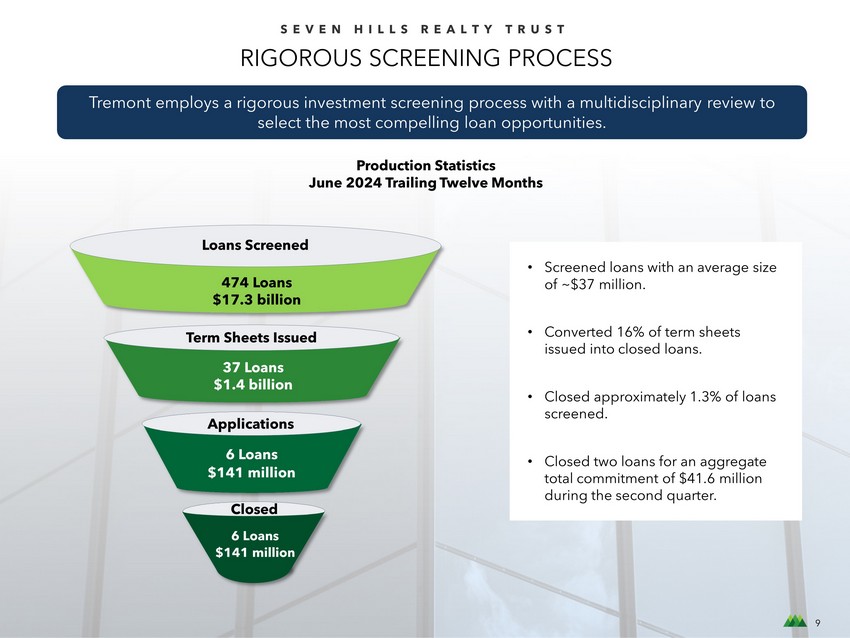 SEVEN HILLS REALTY TRUST

RIGOROUS SCREENING PROCESS

Tremont employs a rigorous investment screening process with a multidisciplinary review to select the most compelling loan opportunities.

Production Statistics
June 2024 Trailing Twelve Months

Loans Screened
474 Loans
$17.3 billion

Term Sheets Issued
37 Loans
$1.4 billion

Applications
6 Loans
$141 million

Closed
6 Loans
$141 million

• Screened loans with an average size of ~$37 million.

• Converted 16% of term sheets issued into closed loans.

• Closed approximately 1.3% of loans screened.

• Closed two loans for an aggregate total commitment of $41.6 million during the second quarter.

9